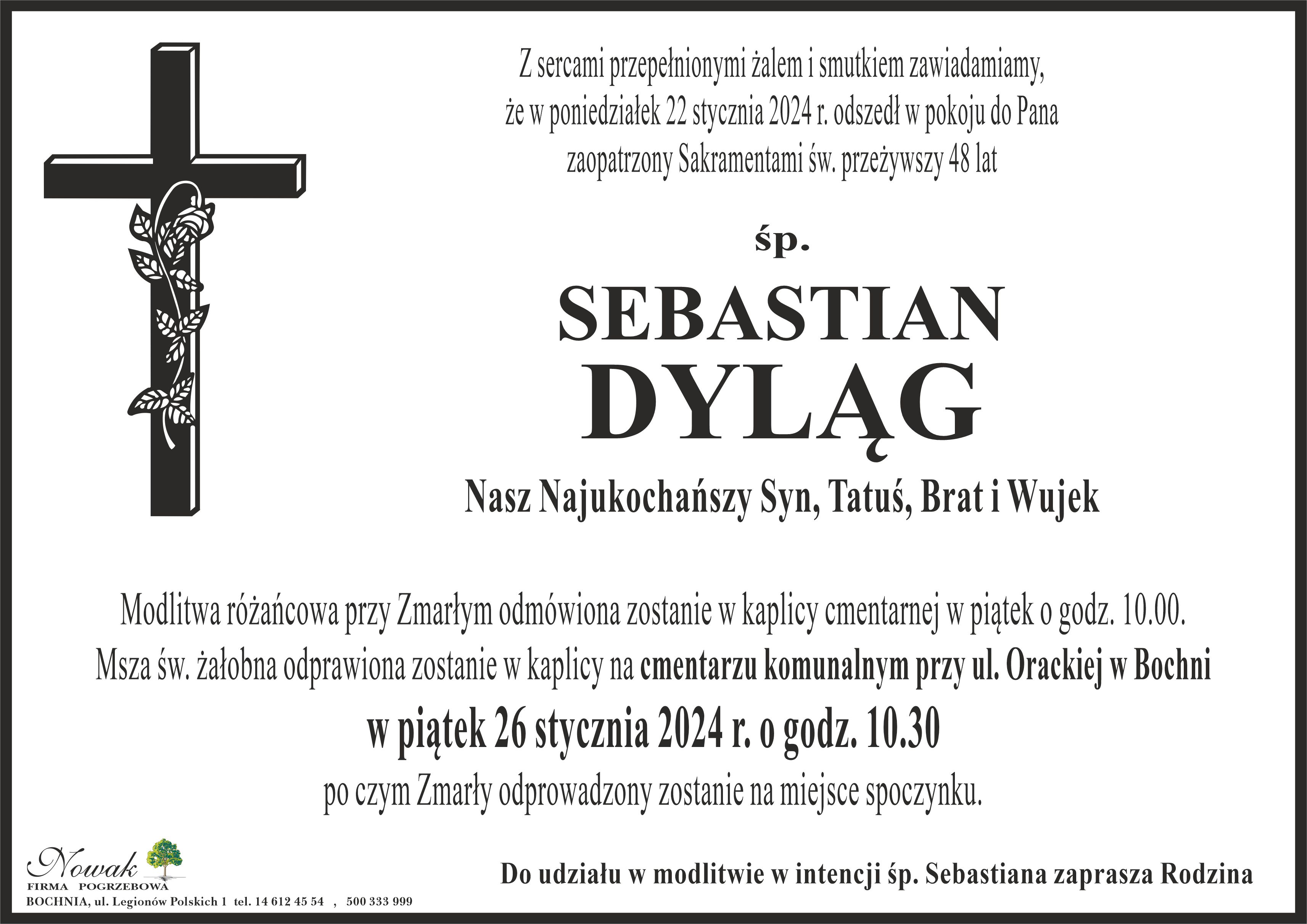 Z sercami przepełnionymi żalem i smutkiem zawiadamiamy,
że w poniedziałek 22 stycznia 2024 r. odszedł w pokoju do Pana
zaopatrzony Sakramentami św. przeżywszy 48 lat

śp.

SEBASTIAN
DYLĄG

Nasz Najukochańszy Syn, Tatuś, Brat i Wujek

Modlitwa różańcowa przy Zmarłym odmówiona zostanie w kaplicy cmentarnej w piątek o godz. 10.00.
Msza św. żałobna odprawiona zostanie w kaplicy na cmentarzu komunalnym przy ul. Orackiej w Bochni
w piątek 26 stycznia 2024 r. o godz. 10.30
po czym Zmarły odprowadzony zostanie na miejsce spoczynku.

Nowak
FIRMA POGRZEBOWA
BOCHNIA, ul. Legionów Polskich 1 tel. 14 612 45 54 , 500 333 999

Do udziału w modlitwie w intencji śp. Sebastiana zaprasza Rodzina